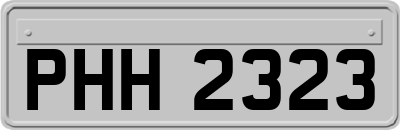 PHH 2323